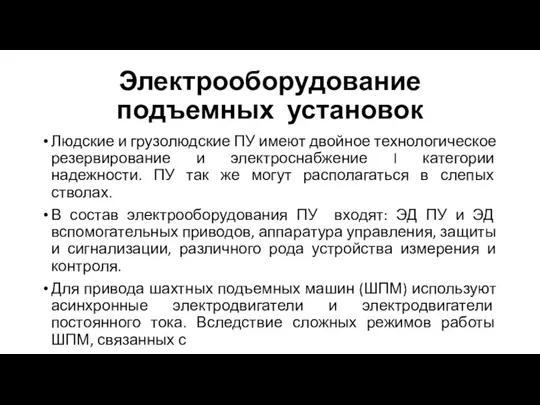 Электрооборудование подъемных установок

• Людские и грузолюдские ПУ имеют двойное технологическое резервирование и электроснабжение I категории надежности. ПУ так же могут располагаться в слепых стволах.

• В состав электрооборудования ПУ входят: ЭД ПУ и ЭД вспомогательных приводов, аппаратура управления, защиты и сигнализации, различного рода устройства измерения и контроля.

• Для привода шахтных подъемных машин (ШПМ) используют асинхронные электродвигатели и электродвигатели постоянного тока. Вследствие сложных режимов работы ШПМ, связанных с